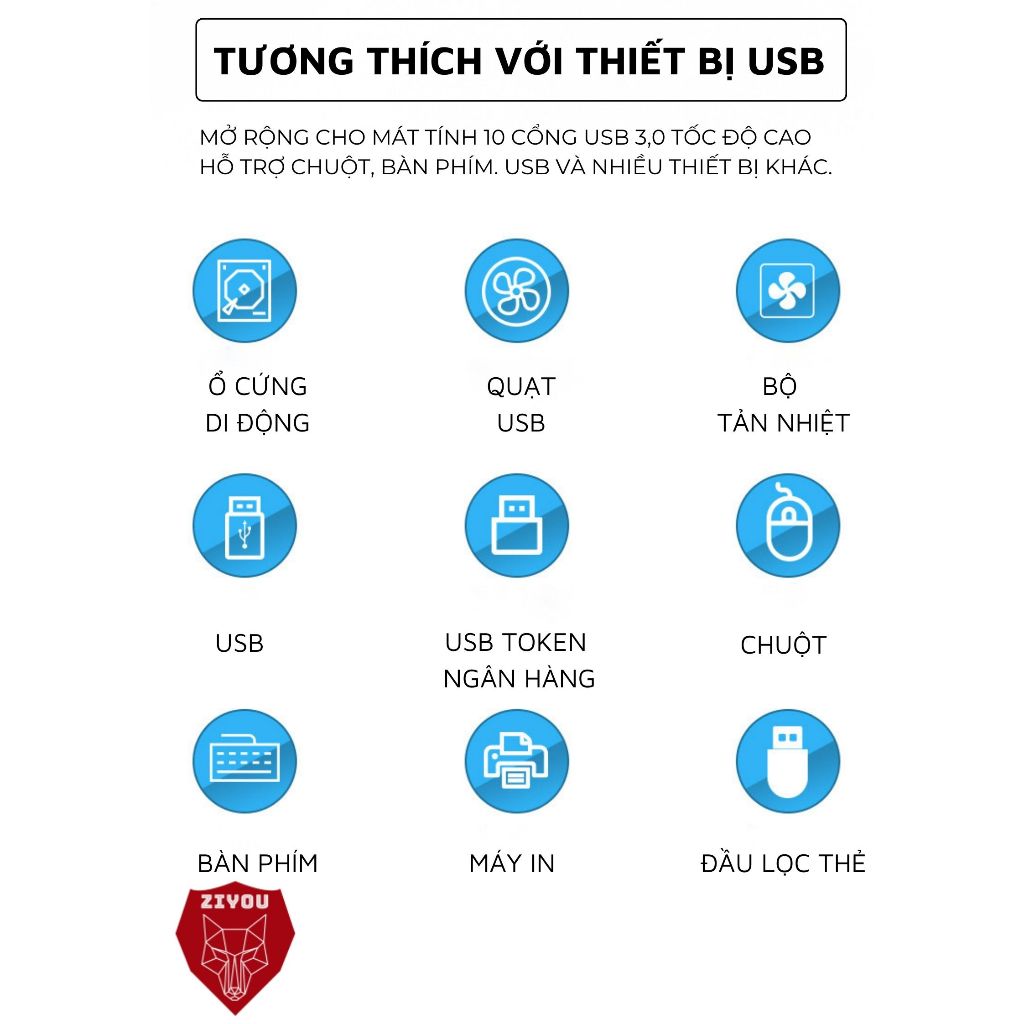 TƯƠNG THÍCH VỚI THIẾT BỊ USB

MỞ RỘNG CHO MÁT TÍNH 10 CỔNG USB 3,0 TỐC ĐỘ CAO HỖ TRỢ CHUỘT, BÀN PHÍM. USB VÀ NHIỀU THIẾT BỊ KHÁC.

Ổ CỨNG
DI ĐỘNG

QUẠT
USB

BỘ
TẢN NHIỆT

USB

USB TOKEN
NGÂN HÀNG

CHUỘT

BÀN PHÍM

MÁY IN

ĐẦU LỌC THẺ

ZIYOU